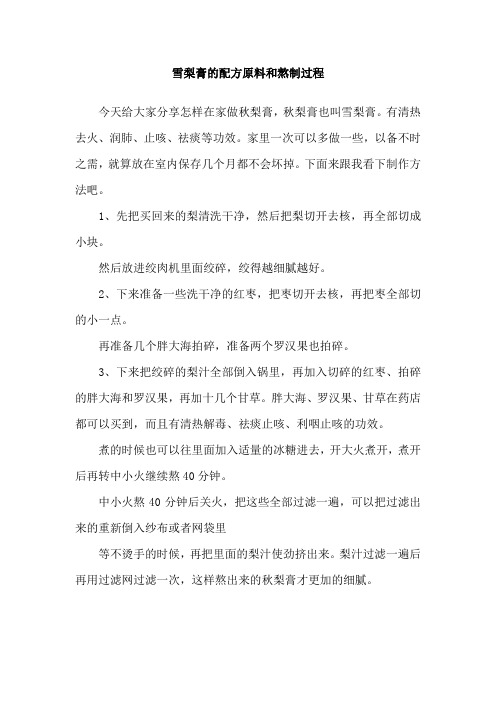 雪梨膏的配方原料和熬制过程

今天给大家分享怎样在家做秋梨膏，秋梨膏也叫雪梨膏。有清热去火、润肺、止咳、祛痰等功效。家里一次可以多做一些，以备不时之需，就算放在室内保存几个月都不会坏掉。下面来跟我看下制作方法吧。

1、先把买回来的梨清洗干净，然后把梨切开去核，再全部切成小块。

然后放进绞肉机里面绞碎，绞得越细腻越好。

2、下来准备一些洗干净的红枣，把枣切开去核，再把枣全部切的小一点。

再准备几个胖大海拍碎，准备两个罗汉果也拍碎。

3、下来把绞碎的梨汁全部倒入锅里，再加入切碎的红枣、拍碎的胖大海和罗汉果，再加十几个甘草。胖大海、罗汉果、甘草在药店都可以买到，而且有清热解毒、祛痰止咳、利咽止咳的功效。

煮的时候也可以往里面加入适量的冰糖进去，开大火煮开，煮开后再转中小火继续熬 40 分钟。

中小火熬 40 分钟后关火，把这些全部过滤一遍，可以把过滤出来的重新倒入纱布或者网袋里

等不烫手的时候，再把里面的梨汁使劲挤出来。梨汁过滤一遍后再用过滤网过滤一次，这样熬出来的秋梨膏才更加的细腻。